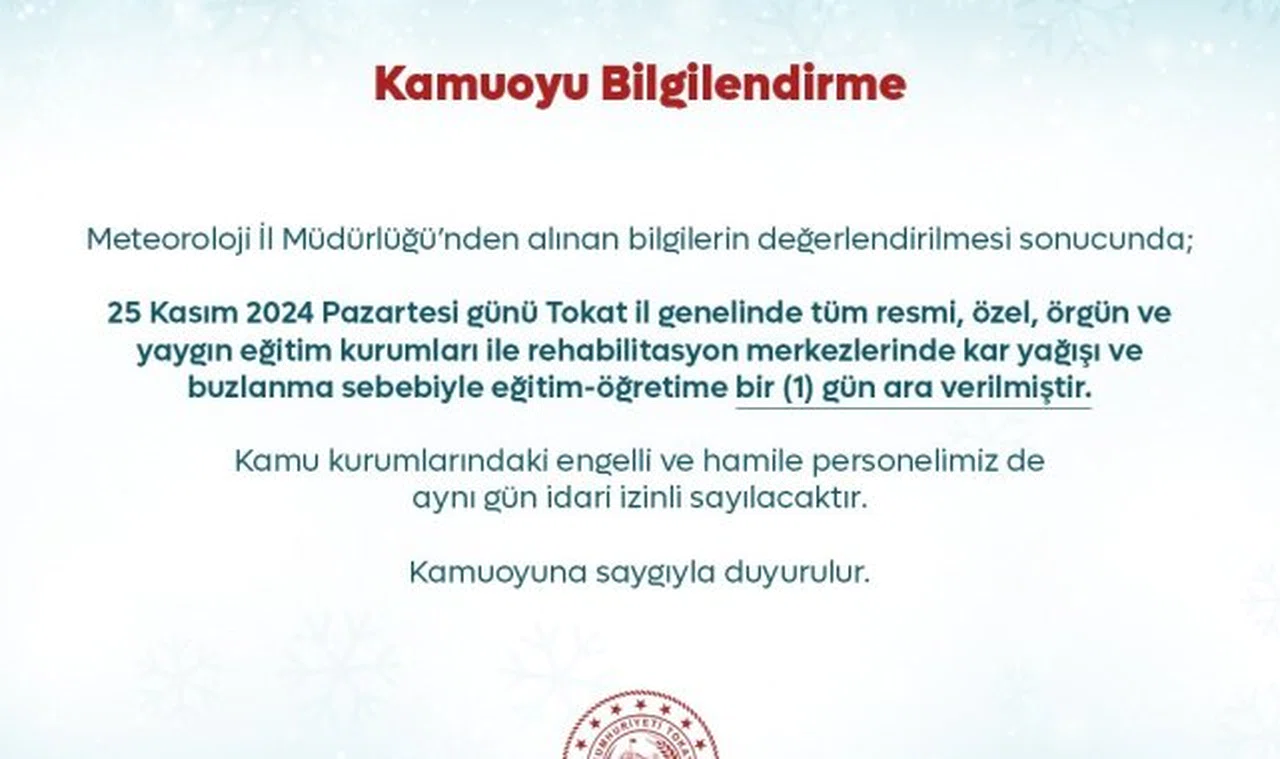 Kamuoyu Bilgilendirme

Meteoroloji İl Müdürlüğü'nden alınan bilgilerin değerlendirilmesi sonucunda;

25 Kasım 2024 Pazartesi günü Tokat il genelinde tüm resmi, özel, örgün ve yaygın eğitim kurumları ile rehabilitasyon merkezlerinde kar yağışı ve buzlanma sebebiyle eğitim-öğretime bir (1) gün ara verilmiştir.

Kamu kurumlarındaki engelli ve hamile personelimiz de aynı gün idari izinli sayılacaktır.

Kamuoyuna saygıyla duyurulur.